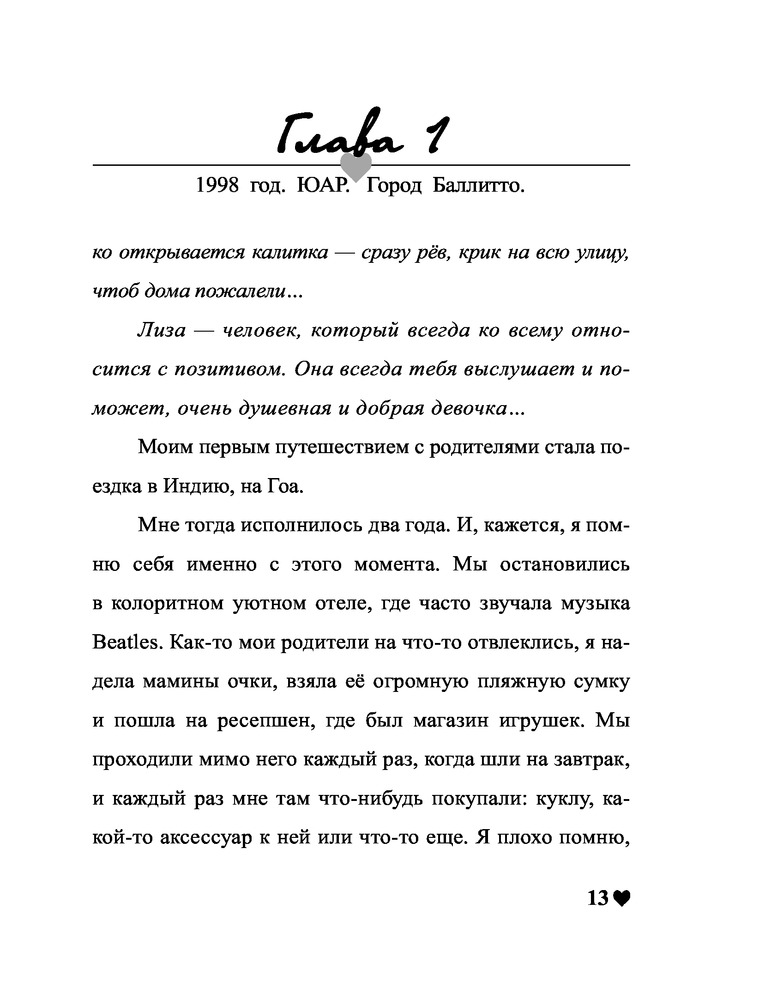 Глава 1

1998 год. ЮАР. Город Баллитто.

ко открывается калитка — сразу рёв, крик на всю улицу, чтоб дома пожалели...

Лиза — человек, который всегда ко всему относится с позитивом. Она всегда тебя выслушает и поможет, очень душевная и добрая девочка...

Моим первым путешествием с родителями стала поездка в Индию, на Гоа.

Мне тогда исполнилось два года. И, кажется, я помню себя именно с этого момента. Мы остановились в колоритном уютном отеле, где часто звучала музыка Beatles. Как-то мои родители на что-то отвлеклись, я надела мамины очки, взяла её огромную пляжную сумку и пошла на ресепшен, где был магазин игрушек. Мы проходили мимо него каждый раз, когда шли на завтрак, и каждый раз мне там что-нибудь покупали: куклу, какой-то аксессуар к ней или что-то еще. Я плохо помню,

13